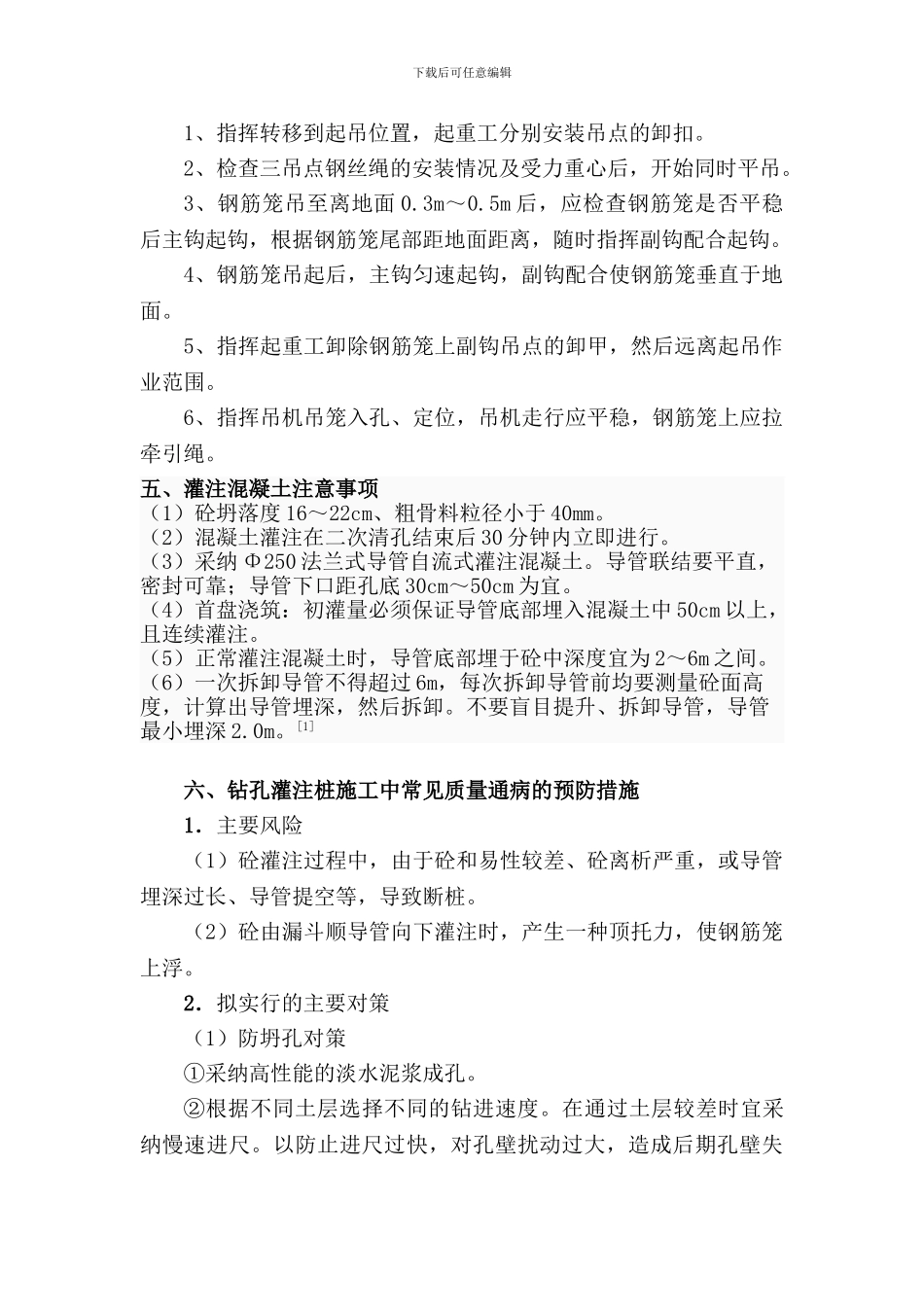 下载后可任意编辑

1、指挥转移到起吊位置，起重工分别安装吊点的卸扣。

2、检查三吊点钢丝绳的安装情况及受力重心后，开始同时平吊。

3、钢筋笼吊至离地面 0.3m～0.5m 后，应检查钢筋笼是否平稳后主钩起钩，根据钢筋笼尾部距地面距离，随时指挥副钩配合起钩。

4、钢筋笼吊起后，主钩匀速起钩，副钩配合使钢筋笼垂直于地面。

5、指挥起重工卸除钢筋笼上副钩吊点的卸甲，然后远离起吊作业范围。

6、指挥吊机吊笼入孔、定位，吊机走行应平稳，钢筋笼上应拉牵引绳。

五、灌注混凝土注意事项
（1）砼坍落度 16～22cm、粗骨料粒径小于 40mm。
（2）混凝土灌注在二次清孔结束后 30 分钟内立即进行。
（3）采纳 Φ250 法兰式导管自流式灌注混凝土。导管联结要平直，密封可靠；导管下口距孔底 30cm～50cm 为宜。
（4）首盘浇筑：初灌量必须保证导管底部埋入混凝土中 50cm 以上，且连续灌注。
（5）正常灌注混凝土时，导管底部埋于砼中深度宜为 2～6m 之间。
（6）一次拆卸导管不得超过 6m，每次拆卸导管前均要测量砼面高度，计算出导管埋深，然后拆卸。不要盲目提升、拆卸导管，导管最小埋深 2.0m。[1]

六、钻孔灌注桩施工中常见质量通病的预防措施

1．主要风险

（1）砼灌注过程中，由于砼和易性较差、砼离析严重，或导管埋深过长、导管提空等，导致断桩。

（2）砼由漏斗顺导管向下灌注时，产生一种顶托力，使钢筋笼上浮。

2．拟实行的主要对策

（1）防坍孔对策

①采纳高性能的淡水泥浆成孔。

②根据不同土层选择不同的钻进速度。在通过土层较差时宜采纳慢速进尺。以防止进尺过快，对孔壁扰动过大，造成后期孔壁失